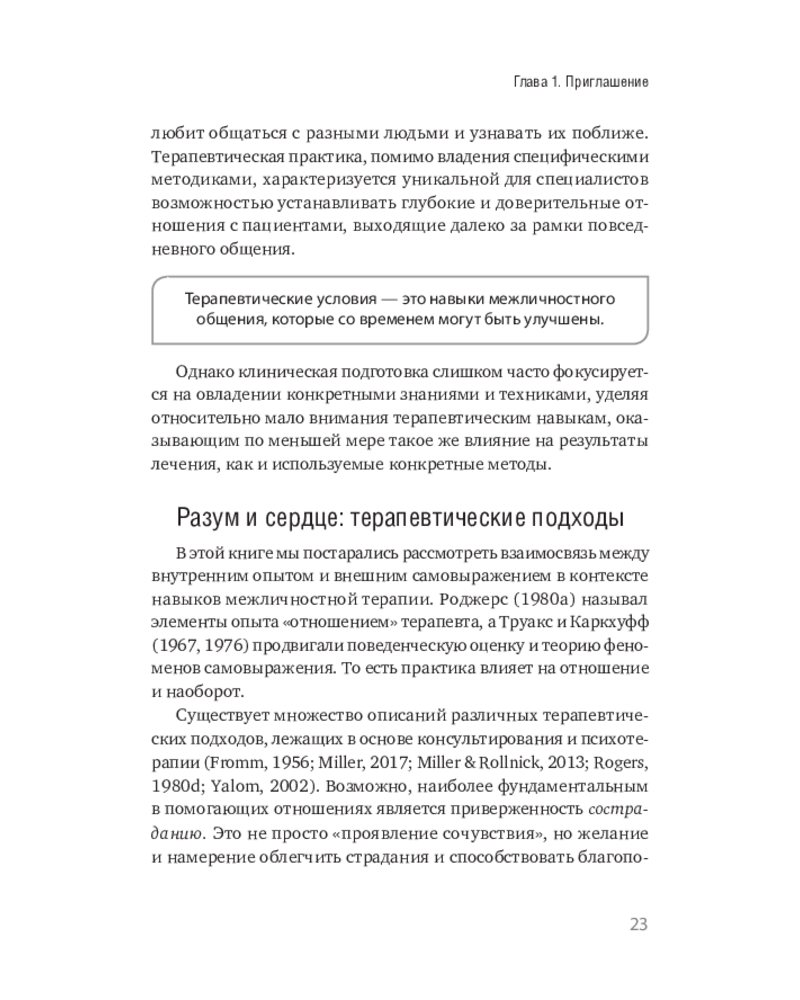 Глава 1. Приглашение

любит общаться с разными людьми и узнавать их поближе. Терапевтическая практика, помимо владения специфическими методиками, характеризуется уникальной для специалистов возможностью устанавливать глубокие и доверительные отношения с пациентами, выходящие далеко за рамки повседневного общения.

Терапевтические условия — это навыки межличностного общения, которые со временем могут быть улучшены.

Однако клиническая подготовка слишком часто фокусируется на овладении конкретными знаниями и техниками, уделяя относительно мало внимания терапевтическим навыкам, оказывающим по меньшей мере такое же влияние на результаты лечения, как и используемые конкретные методы.

Разум и сердце: терапевтические подходы

В этой книге мы постарались рассмотреть взаимосвязь между внутренним опытом и внешним самовыражением в контексте навыков межличностной терапии. Роджерс (1980a) называл элементы опыта «отношением» терапевта, а Труакс и Каркхуфф (1967, 1976) продвигали поведенческую оценку и теорию феноменов самовыражения. То есть практика влияет на отношение и наоборот.

Существует множество описаний различных терапевтических подходов, лежащих в основе консультирования и психотерапии (Fromm, 1956; Miller, 2017; Miller & Rollnick, 2013; Rogers, 1980d; Yalom, 2002). Возможно, наиболее фундаментальным в помогающих отношениях является приверженность состраданию. Это не просто «проявление сочувствия», но желание и намерение облегчить страдания и способствовать благопо-

23